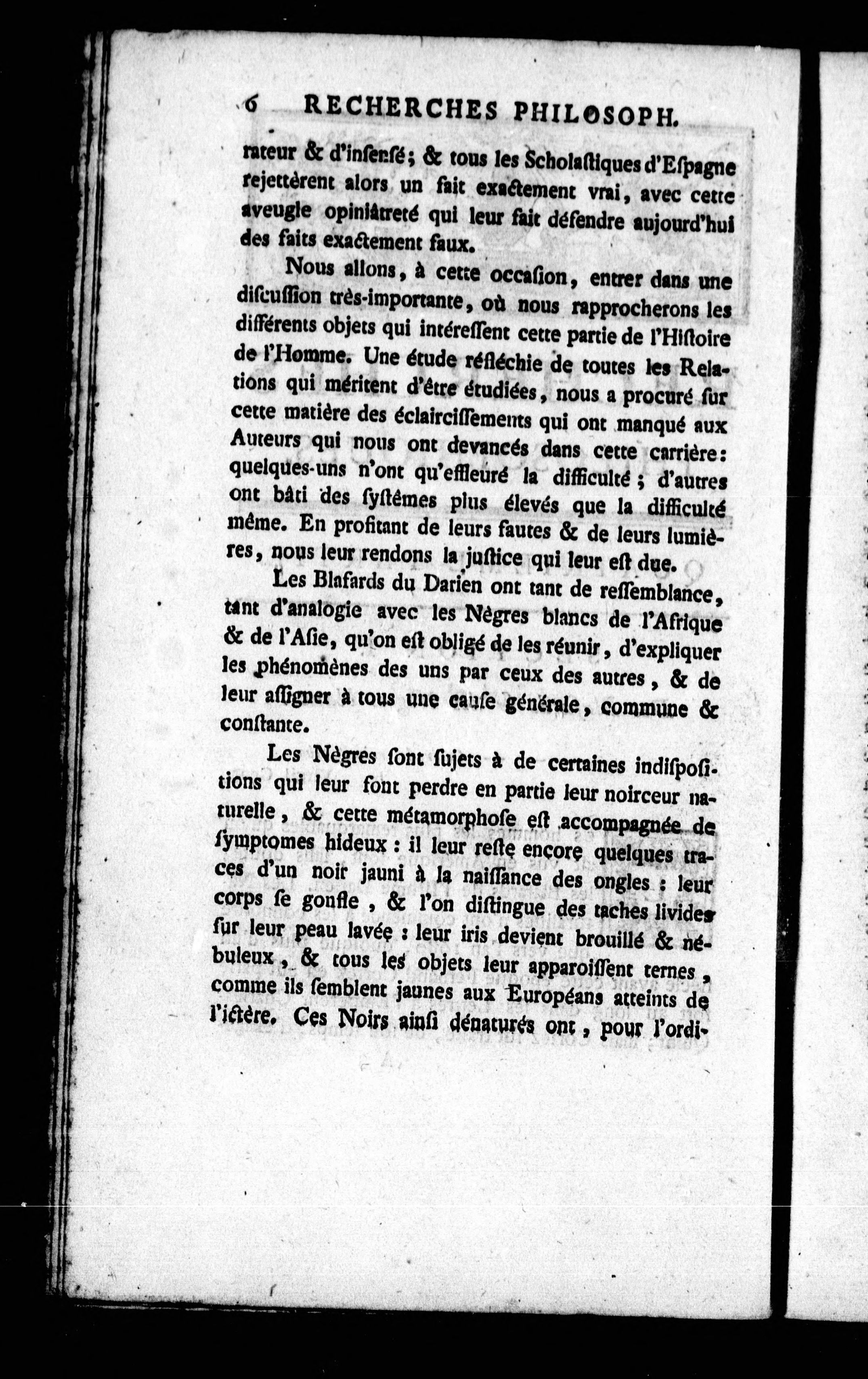 6 RECHERCHES PHILOSOPH.

rateur & d'insensé; & tous les Scholastiques d'Espagne rejettèrent alors un fait exactement vrai, avec cette aveugle opiniâtreté qui leur fait défendre aujourd'hui des faits exactement faux.

Nous allons, à cette occasion, entrer dans une discussion très-importante, où nous rapprocherons les différents objets qui intéressent cette partie de l'Histoire de l'Homme. Une étude réfléchie de toutes les Relations qui méritent d'être étudiées, nous a procuré sur cette matière des éclaircissements qui ont manqué aux Auteurs qui nous ont devancés dans cette carrière: quelques-uns n'ont qu'effleuré la difficulté; d'autres ont bâti des systêmes plus élevés que la difficulté même. En profitant de leurs fautes & de leurs lumières, nous leur rendons la justice qui leur est due.

Les Blafards du Darien ont tant de ressemblance, tant d'analogie avec les Nègres blancs de l'Afrique & de l'Asie, qu'on est obligé de les réunir, d'expliquer les phénomènes des uns par ceux des autres, & de leur assigner à tous une cause générale, commune & constante.

Les Nègres sont sujets à de certaines indispositions qui leur font perdre en partie leur noirceur naturelle, & cette métamorphose est accompagnée de symptomes hideux: il leur reste encore quelques traces d'un noir jauni à la naissance des ongles: leur corps se gonfle, & l'on distingue des taches livides sur leur peau lavée: leur iris devient brouillé & nébuleux, & tous les objets leur apparoissent ternes, comme ils semblent jaunes aux Européans atteints de l'ictère. Ces Noirs ainsi dénaturés ont, pour l'ordi-